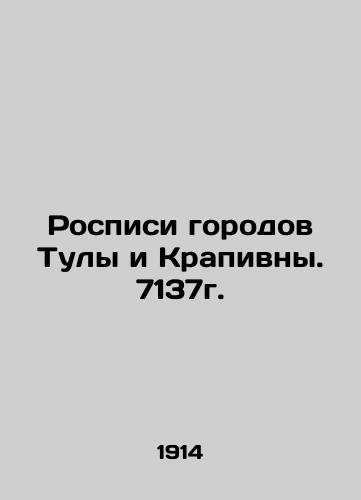 Росписи городов Тулы и Крапивны. 7137г.

1914